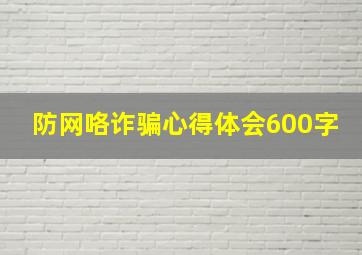 防网咯诈骗心得体会600字